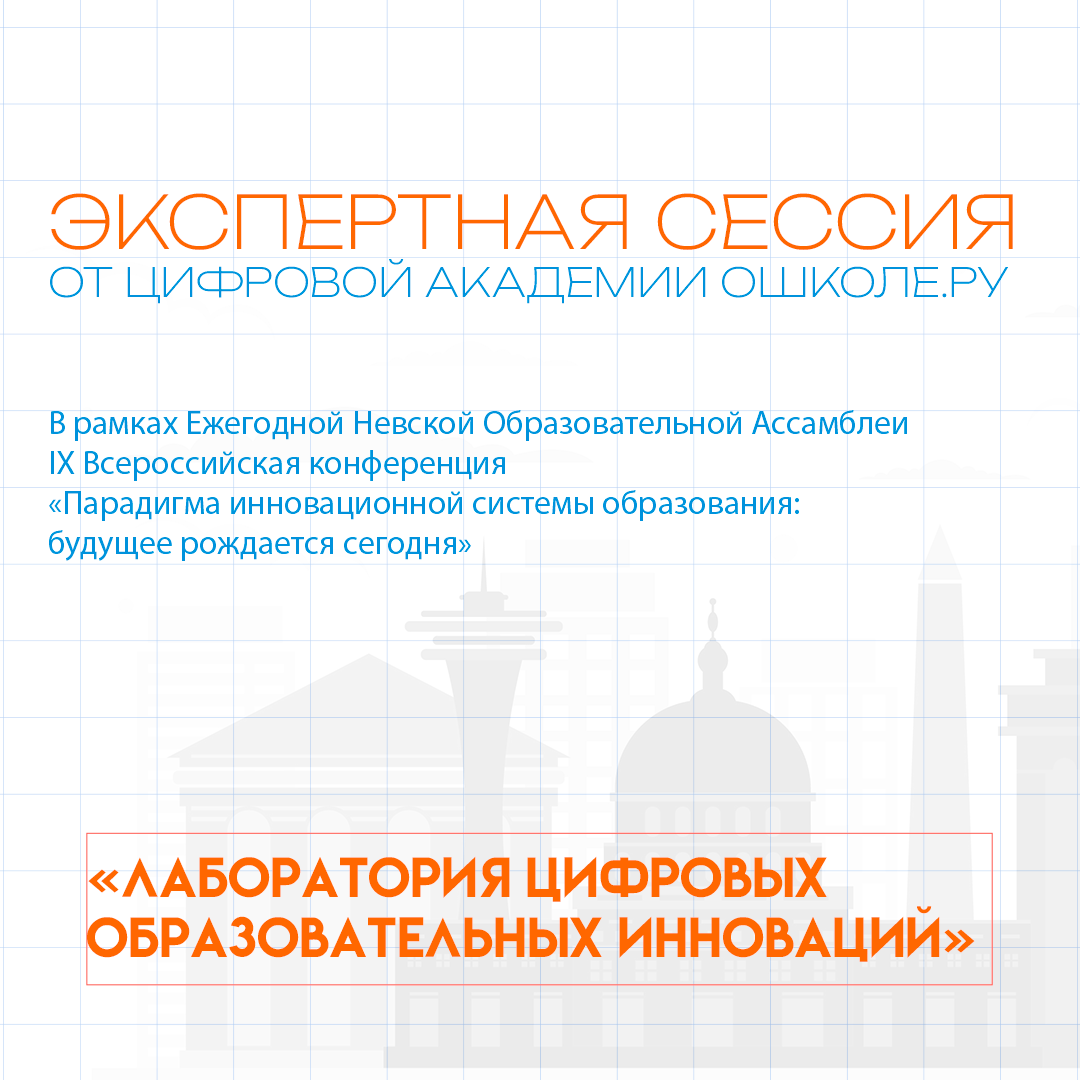 ЭКСПЕРТНАЯ СЕССИЯ
ОТ ЦИФРОВОЙ АКАДЕМИИ ОШКОЛЕ.РУ

В рамках Ежегодной Невской Образовательной Ассамблеи
IX Всероссийская конференция
«Парадигма инновационной системы образования: будущее рождается сегодня»

«ЛАБОРАТОРИЯ ЦИФРОВЫХ ОБРАЗОВАТЕЛЬНЫХ ИННОВАЦИЙ»